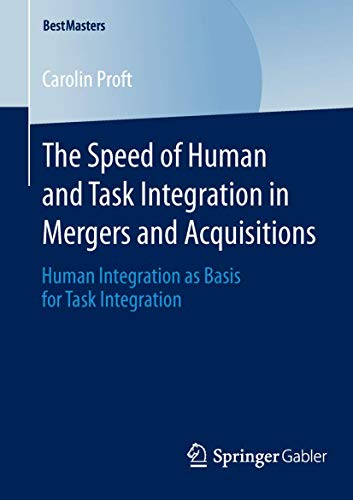 BestMasters

Carolin Proft

The Speed of Human and Task Integration in Mergers and Acquisitions

Human Integration as Basis for Task Integration

Springer Gabler